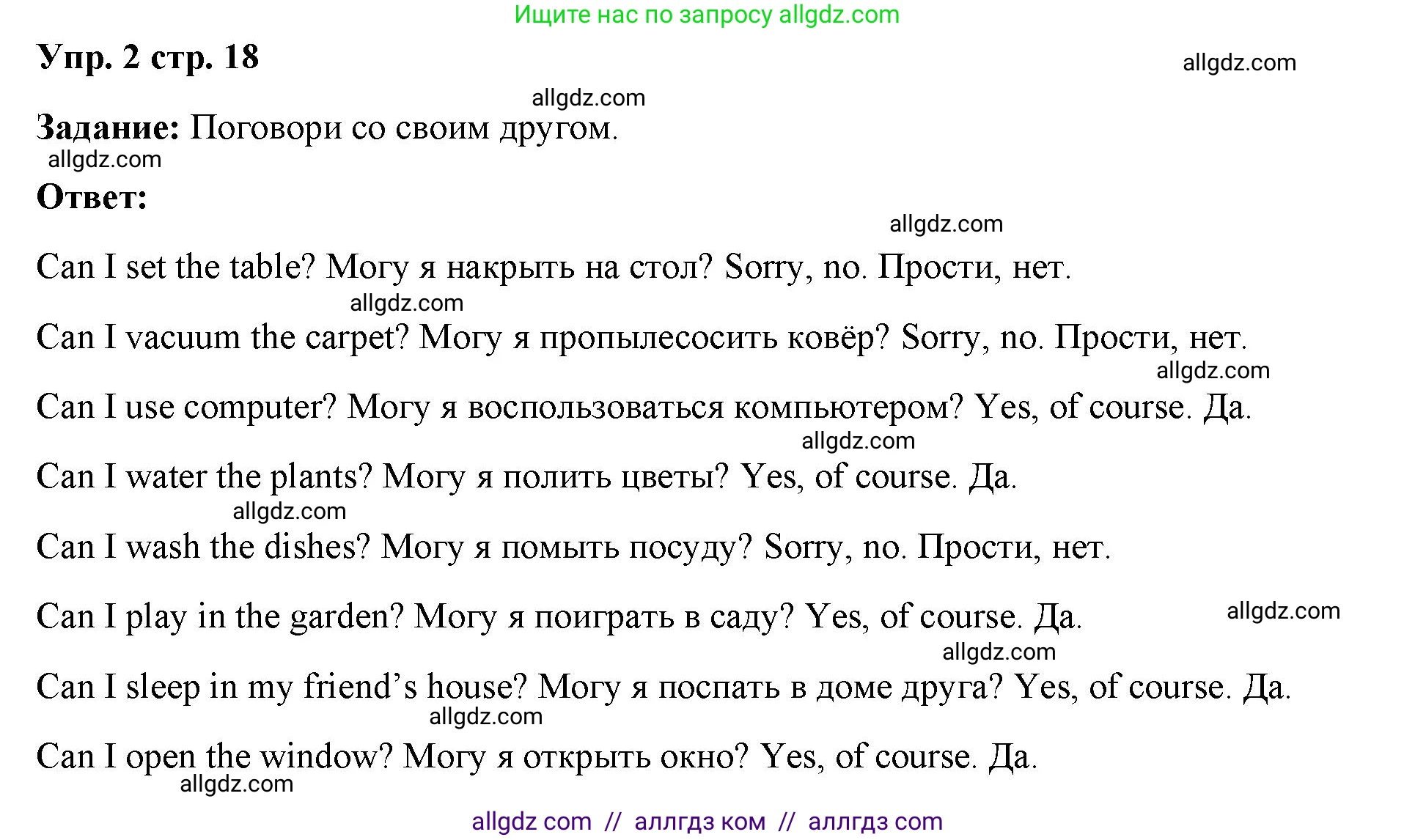 Ищите нас по запросу allgdz.com

Упр. 2 стр. 18

allgdz.com

allgdz.com

Задание: Поговори со своим другом.

allgdz.com

Ответ:

allgdz.com

Can I set the table? Могу я накрыть на стол? Sorry, no. Прости, нет.

allgdz.com

Can I vacuum the carpet? Могу я пропылесосить ковёр? Sorry, no. Прости, нет.

allgdz.com

Can I use computer? Могу я воспользоваться компьютером? Yes, of course. Да.

allgdz.com

Can I water the plants? Могу я полить цветы? Yes, of course. Да.

allgdz.com

Can I wash the dishes? Могу я помыть посуду? Sorry, no. Прости, нет.

Can I play in the garden? Могу я поиграть в саду? Yes, of course. Да.

allgdz.com

allgdz.com

Can I sleep in my friend's house? Могу я поспать в доме друга? Yes, of course. Да.

allgdz.com

Can I open the window? Могу я открыть окно? Yes, of course. Да.

allgdz.com

allgdz com // аллгдз ком // аллгдз com